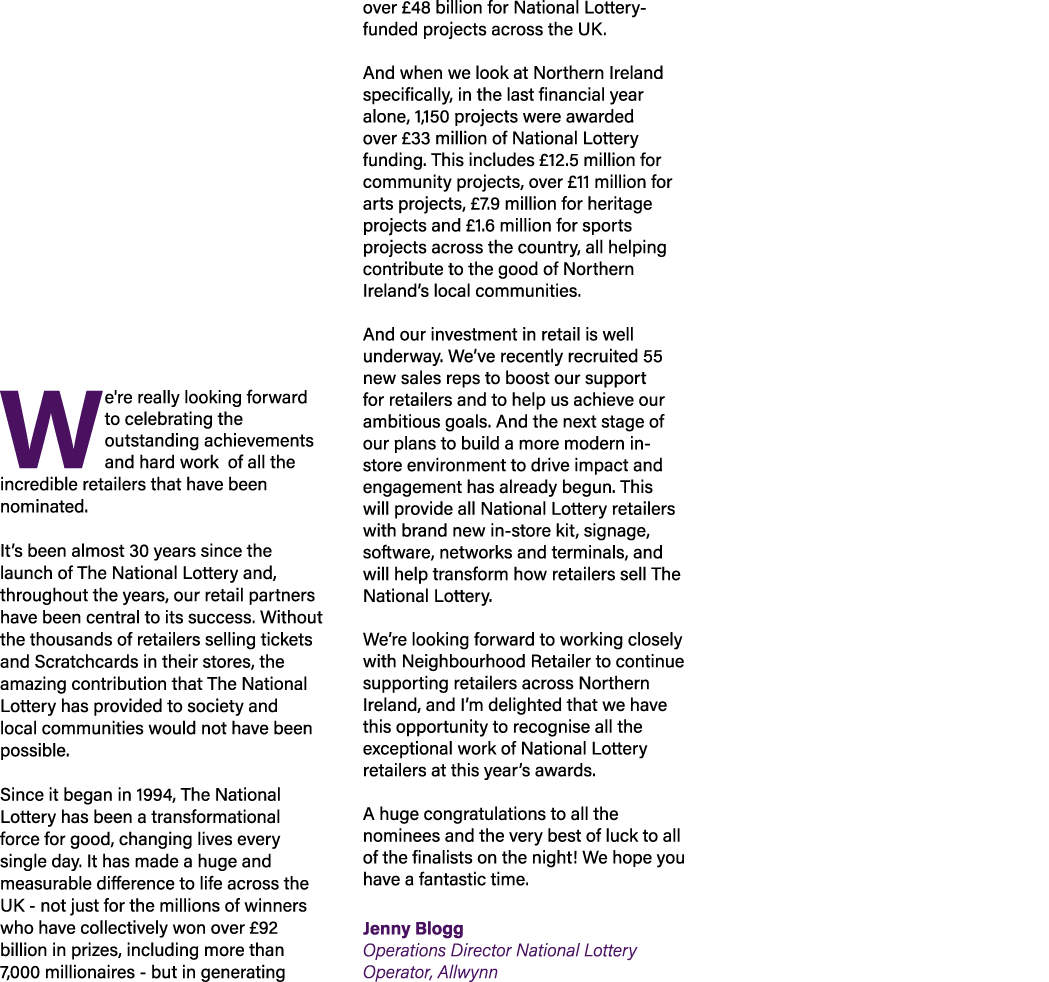 We're really looking forward to celebrating the outstanding achievements and hard work  of all the incredible retailers that have been nominated.

It's been almost 30 years since the launch of The National Lottery and, throughout the years, our retail partners have been central to its success. Without the thousands of retailers selling tickets and Scratchcards in their stores, the amazing contribution that The National Lottery has provided to society and local communities would not have been possible.

Since it began in 1994, The National Lottery has been a transformational force for good, changing lives every single day. It has made a huge and measurable difference to life across the UK - not just for the millions of winners who have collectively won over £92 billion in prizes, including more than 7,000 millionaires - but in generating over £48 billion for National Lottery-funded projects across the UK.

And when we look at Northern Ireland specifically, in the last financial year alone, 1,150 projects were awarded over £33 million of National Lottery funding. This includes £12.5 million for community projects, over £11 million for arts projects, £7.9 million for heritage projects and £1.6 million for sports projects across the country, all helping contribute to the good of Northern Ireland's local communities.

And our investment in retail is well underway. We've recently recruited 55 new sales reps to boost our support for retailers and to help us achieve our ambitious goals. And the next stage of our plans to build a more modern in-store environment to drive impact and engagement has already begun. This will provide all National Lottery retailers with brand new in-store kit, signage, software, networks and terminals, and will help transform how retailers sell The National Lottery.

We're looking forward to working closely with Neighbourhood Retailer to continue supporting retailers across Northern Ireland, and I'm delighted that we have this opportunity to recognise all the exceptional work of National Lottery retailers at this year's awards.

A huge congratulations to all the nominees and the very best of luck to all of the finalists on the night! We hope you have a fantastic time.

Jenny Blogg
Operations Director National Lottery Operator, Allwynn